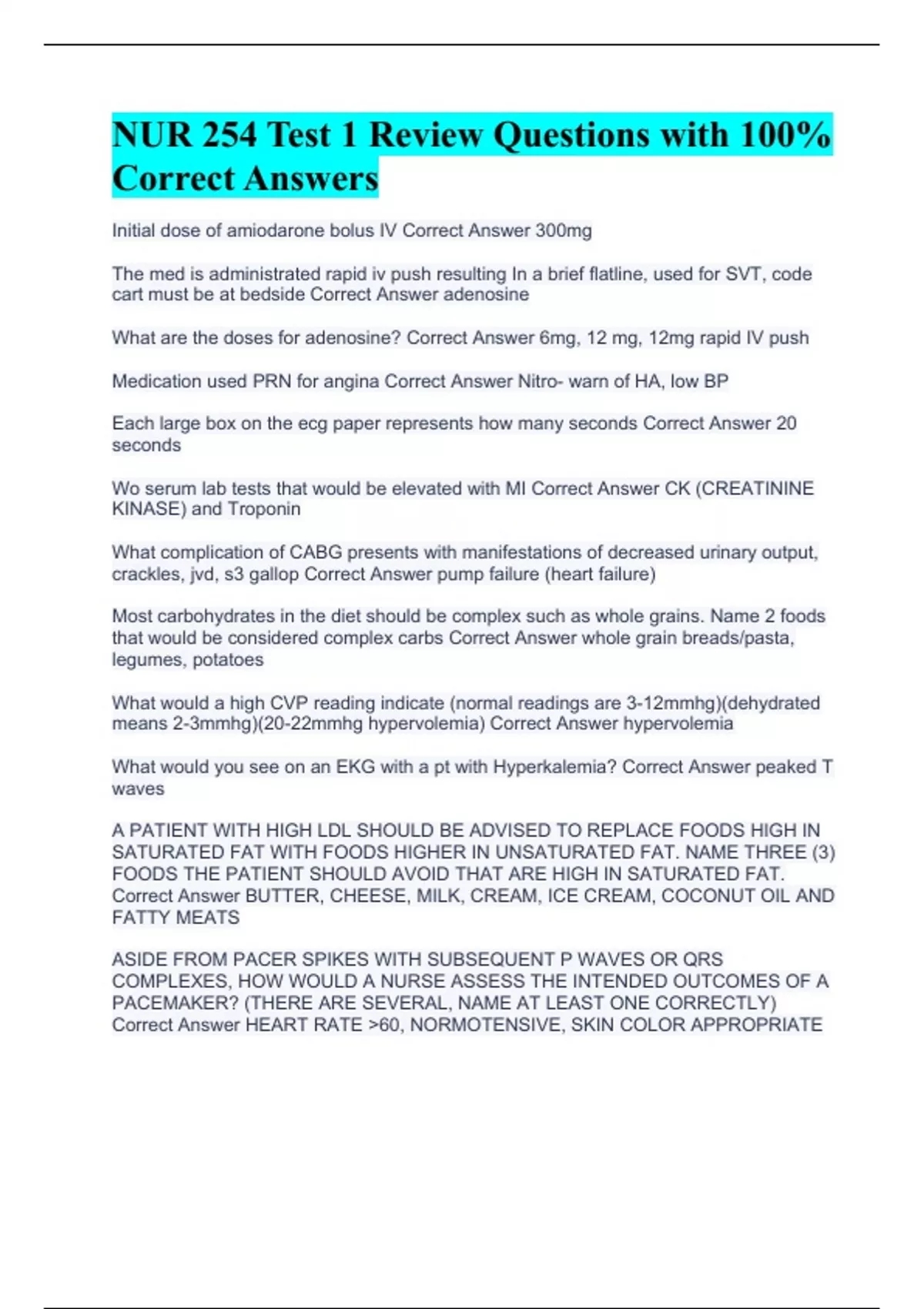 NUR 254 Test 1 Review Questions with 100% Correct Answers

Initial dose of amiodarone bolus IV Correct Answer 300mg

The med is administrated rapid iv push resulting In a brief flatline, used for SVT, code cart must be at bedside Correct Answer adenosine

What are the doses for adenosine? Correct Answer 6mg, 12 mg, 12mg rapid IV push

Medication used PRN for angina Correct Answer Nitro- warn of HA, low BP

Each large box on the ecg paper represents how many seconds Correct Answer 20 seconds

Wo serum lab tests that would be elevated with MI Correct Answer CK (CREATININE KINASE) and Troponin

What complication of CABG presents with manifestations of decreased urinary output, crackles, jvd, s3 gallop Correct Answer pump failure (heart failure)

Most carbohydrates in the diet should be complex such as whole grains. Name 2 foods that would be considered complex carbs Correct Answer whole grain breads/pasta, legumes, potatoes

What would a high CVP reading indicate (normal readings are 3-12mmhg)(dehydrated means 2-3mmhg)(20-22mmhg hypervolemia) Correct Answer hypervolemia

What would you see on an EKG with a pt with Hyperkalemia? Correct Answer peaked T waves

A PATIENT WITH HIGH LDL SHOULD BE ADVISED TO REPLACE FOODS HIGH IN SATURATED FAT WITH FOODS HIGHER IN UNSATURATED FAT. NAME THREE (3) FOODS THE PATIENT SHOULD AVOID THAT ARE HIGH IN SATURATED FAT. Correct Answer BUTTER, CHEESE, MILK, CREAM, ICE CREAM, COCONUT OIL AND FATTY MEATS

ASIDE FROM PACER SPIKES WITH SUBSEQUENT P WAVES OR QRS COMPLEXES, HOW WOULD A NURSE ASSESS THE INTENDED OUTCOMES OF A PACEMAKER? (THERE ARE SEVERAL, NAME AT LEAST ONE CORRECTLY) Correct Answer HEART RATE >60, NORMOTENSIVE, SKIN COLOR APPROPRIATE